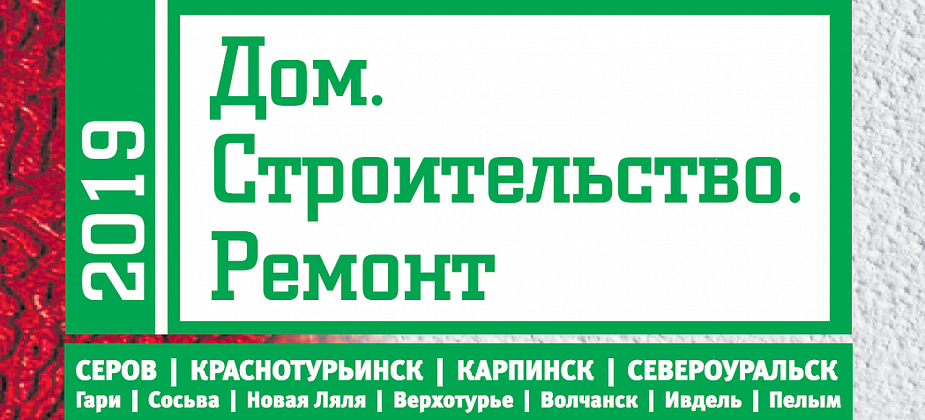 2019

Дом.
Строительство.
Ремонт

СЕРОВ | КРАСНОТУРЬИНСК | КАРПИНСК | СЕВЕРОУРАЛЬСК
Гари | Сосьва | Новая Ляля | Верхотурье | Волчанск | Ивдель | Пелым